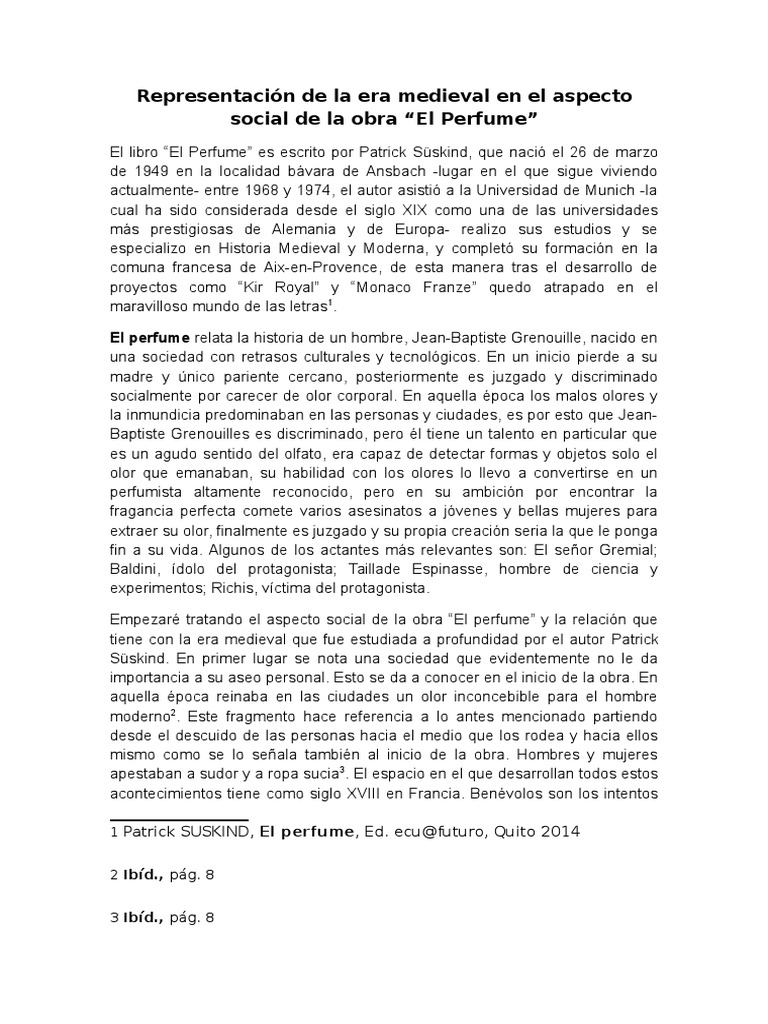 Representación de la era medieval en el aspecto social de la obra “El Perfume”

El libro “El Perfume” es escrito por Patrick Süskind, que nació el 26 de marzo de 1949 en la localidad bávara de Ansbach -lugar en el que sigue viviendo actualmente- entre 1968 y 1974, el autor asistió a la Universidad de Munich -la cual ha sido considerada desde el siglo XIX como una de las universidades más prestigiosas de Alemania y de Europa- realizo sus estudios y se especializo en Historia Medieval y Moderna, y completó su formación en la comuna francesa de Aix-en-Provence, de esta manera tras el desarrollo de proyectos como “Kir Royal” y “Monaco Franze” quedo atrapado en el maravilloso mundo de las letras$^1$.

El perfume relata la historia de un hombre, Jean-Baptiste Grenouille, nacido en una sociedad con retrasos culturales y tecnológicos. En un inicio pierde a su madre y único pariente cercano, posteriormente es juzgado y discriminado socialmente por carecer de olor corporal. En aquella época los malos olores y la inmundicia predominaban en las personas y ciudades, es por esto que Jean-Baptiste Grenouilles es discriminado, pero él tiene un talento en particular que es un agudo sentido del olfato, era capaz de detectar formas y objetos solo el olor que emanaban, su habilidad con los olores lo llevo a convertirse en un perfumista altamente reconocido, pero en su ambición por encontrar la fragancia perfecta comete varios asesinatos a jóvenes y bellas mujeres para extraer su olor, finalmente es juzgado y su propia creación seria la que le ponga fin a su vida. Algunos de los actantes más relevantes son: El señor Gremial; Baldini, ídolo del protagonista; Taillade Espinasse, hombre de ciencia y experimentos; Richis, víctima del protagonista.

Empezaré tratando el aspecto social de la obra “El perfume” y la relación que tiene con la era medieval que fue estudiada a profundidad por el autor Patrick Süskind. En primer lugar se nota una sociedad que evidentemente no le da importancia a su aseo personal. Esto se da a conocer en el inicio de la obra. En aquella época reinaba en las ciudades un olor inconcebible para el hombre moderno$^2$. Este fragmento hace referencia a lo antes mencionado partiendo desde el descuido de las personas hacia el medio que los rodea y hacia ellos mismo como se lo señala también al inicio de la obra. Hombres y mujeres apestaban a sudor y a ropa sucia$^3$. El espacio en el que desarrollan todos estos acontecimientos tiene como siglo XVIII en Francia. Benévolos son los intentos

1 Patrick SUSKIND, El perfume, Ed. ecu@futuro, Quito 2014

2 Ibíd., pág. 8

3 Ibíd., pág. 8